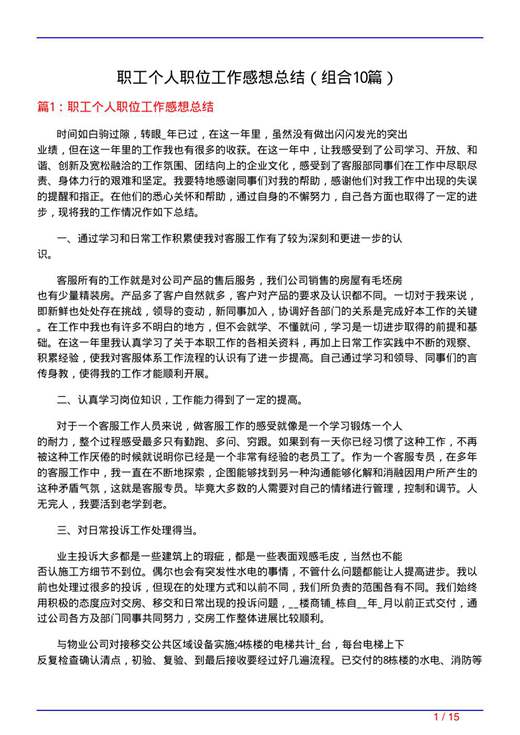 职工个人职位工作感想总结（组合10篇）

篇1：职工个人职位工作感想总结

时间如白驹过隙，转眼_年已过，在这一年里，虽然没有做出闪闪发光的突出业绩，但在这一年里的工作我也有很多的收获。在这一年中，让我感受到了公司学习、开放、和谐、创新及宽松融洽的工作氛围、团结向上的企业文化，感受到了客服部同事们在工作中尽职尽责、身体力行的艰难和坚定。我要特地感谢同事们对我的帮助，感谢他们对我工作中出现的失误的提醒和指正。在他们的悉心关怀和帮助，通过自身的不懈努力，自己各方面也取得了一定的进步，现将我的工作情况作如下总结。

一、通过学习和日常工作积累使我对客服工作有了较为深刻和更进一步的认识。

客服所有的工作就是对公司产品的售后服务，我们公司销售的房屋有毛坯房也有少量精装房。产品多了客户自然就多，客户对产品的要求及认识都不同。一切对于我来说，即新鲜也处处存在挑战，领导的变动，新同事加入，协调好各部门的关系是完成好本工作的关键。在工作中我也有许多不明白的地方，但不会就学、不懂就问，学习是一切进步取得的前提和基础。在这一年里我认真学习了关于本职工作的各相关资料，再加上日常工作实践中不断的观察、积累经验，使我对客服体系工作流程的认识有了进一步提高。自己通过学习和领导、同事们的言传身教，使得我的工作才能顺利开展。

二、认真学习岗位知识，工作能力得到了一定的提高。

对于一个客服工作人员来说，做客服工作的感受就像是一个学习锻炼一个人的耐力，整个过程感受最多只有勤跑、多问、穷跟。如果到有一天你已经习惯了这种工作，不再被这种工作厌倦的时候就说明你已经是一个非常有经验的老员工了。作为一个客服专员，在多年的客服工作中，我一直在不断地探索，企图能够找到另一种沟通能够化解和消融因用户所产生的这种矛盾气氛，这就是客服专员。毕竟大多数的人需要对自己的情绪进行管理，控制和调节。人无完人，我要活到老学到老。

三、对日常投诉工作处理得当。

业主投诉大多都是一些建筑上的瑕疵，都是一些表面观感毛皮，当然也不能否认施工方细节不到位。偶尔也会有突发性水电的事情，不管什么问题都能让人提高进步。我以前也处理过很多的投诉，但现在的处理方式和以前不同，我们所负责的范围各有不同。我们始终用积极的态度应对交房、移交和日常出现的投诉问题，__楼商铺_栋自__年_月以前正式交付，通过公司各方及部门同事共同努力，交房工作整体进展比较顺利。

与物业公司对接移交公共区域设备实施;4栋楼的电梯共计_台，每台电梯上下反复检查确认清点，初验、复验、到最后接收要经过好几遍流程。已交付的8栋楼的水电、消防等

1 / 15